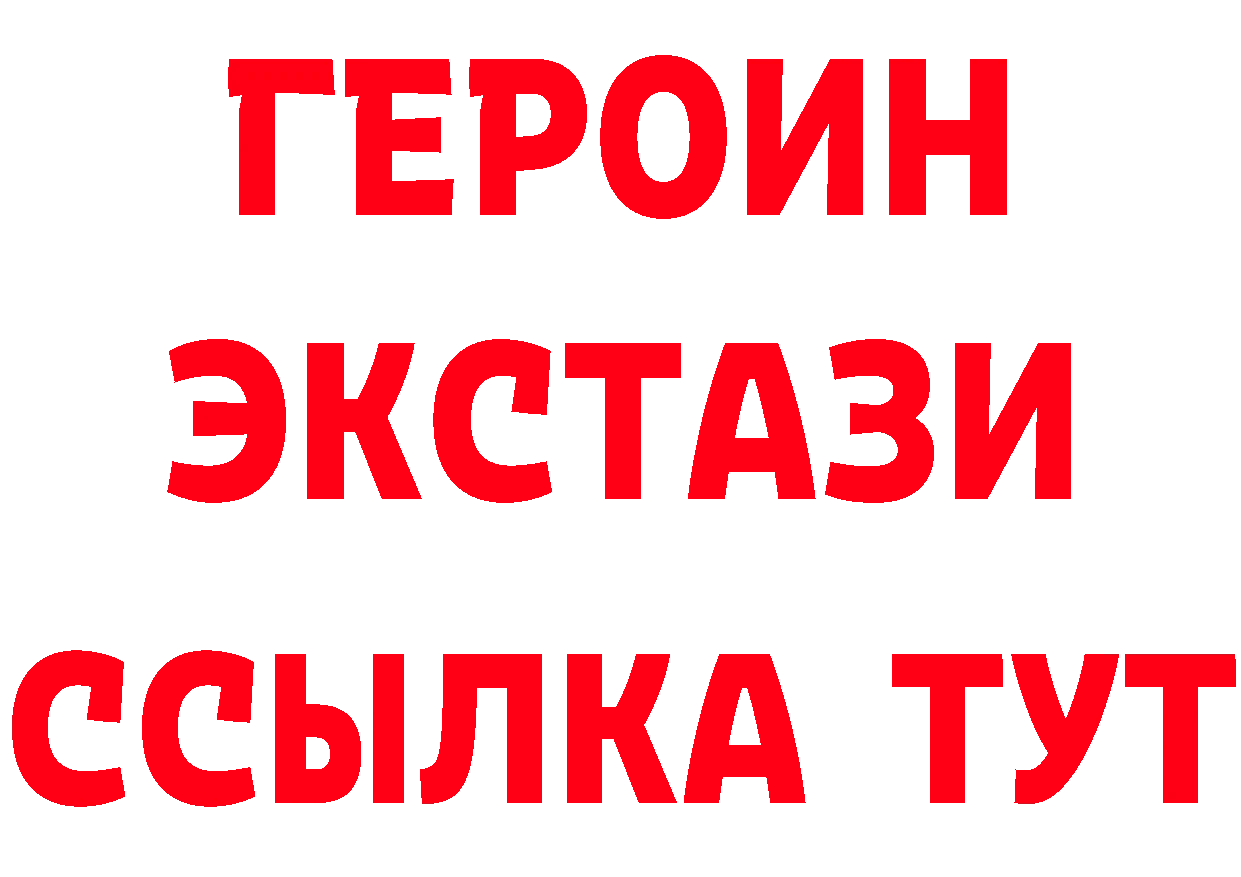 ГЕРОИН
ЭКСТАЗИ
ССЫЛКА ТУТ